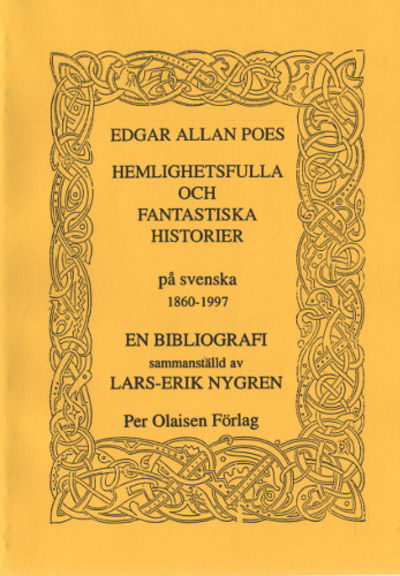 EDGAR ALLAN POES

HEMLIGHETSFULLA
OCH
FANTASTISKA
HISTORIER

på svenska
1860-1997

EN BIBLIOGRAFI
sammanställd av
LARS-ERIK NYGREN

Per Olaisen Förlag